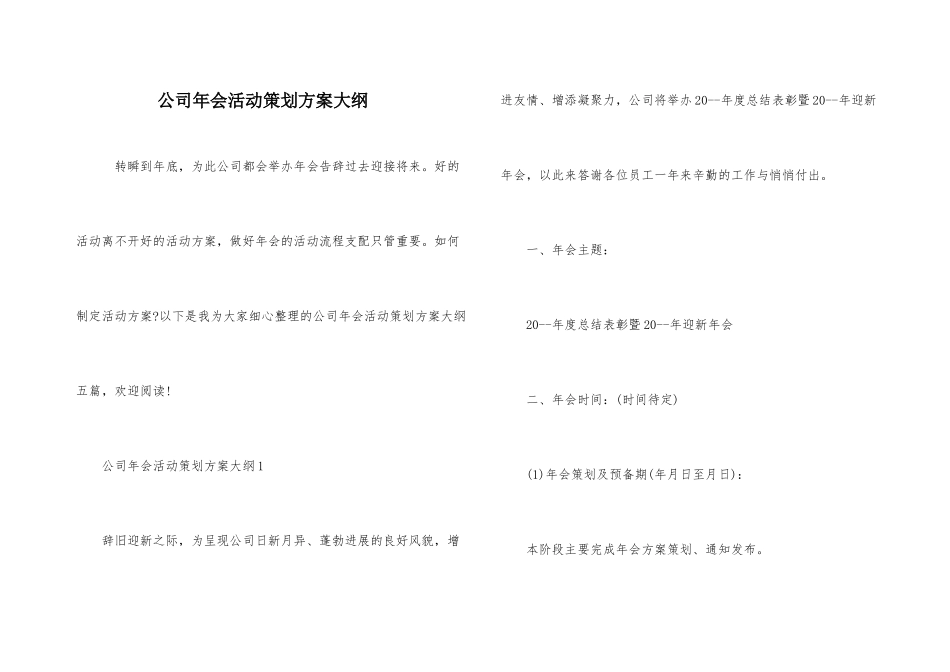 公司年会活动策划方案大纲

转瞬到年底，为此公司都会举办年会告辞过去迎接将来。好的活动离不开好的活动方案，做好年会的活动流程支配只管重要。如何制定活动方案?以下是我为大家细心整理的公司年会活动策划方案大纲五篇，欢迎阅读!

公司年会活动策划方案大纲1

辞旧迎新之际，为呈现公司日新月异、蓬勃进展的良好风貌，增进友情、增添凝聚力，公司将举办20--年度总结表彰暨20--年迎新年会，以此来答谢各位员工一年来辛勤的工作与悄悄付出。

一、年会主题：

20--年度总结表彰暨20--年迎新年会

二、年会时间：(时间待定)

(1)年会策划及预备期(年月日至月日)：

本阶段主要完成年会方案策划、通知发布。